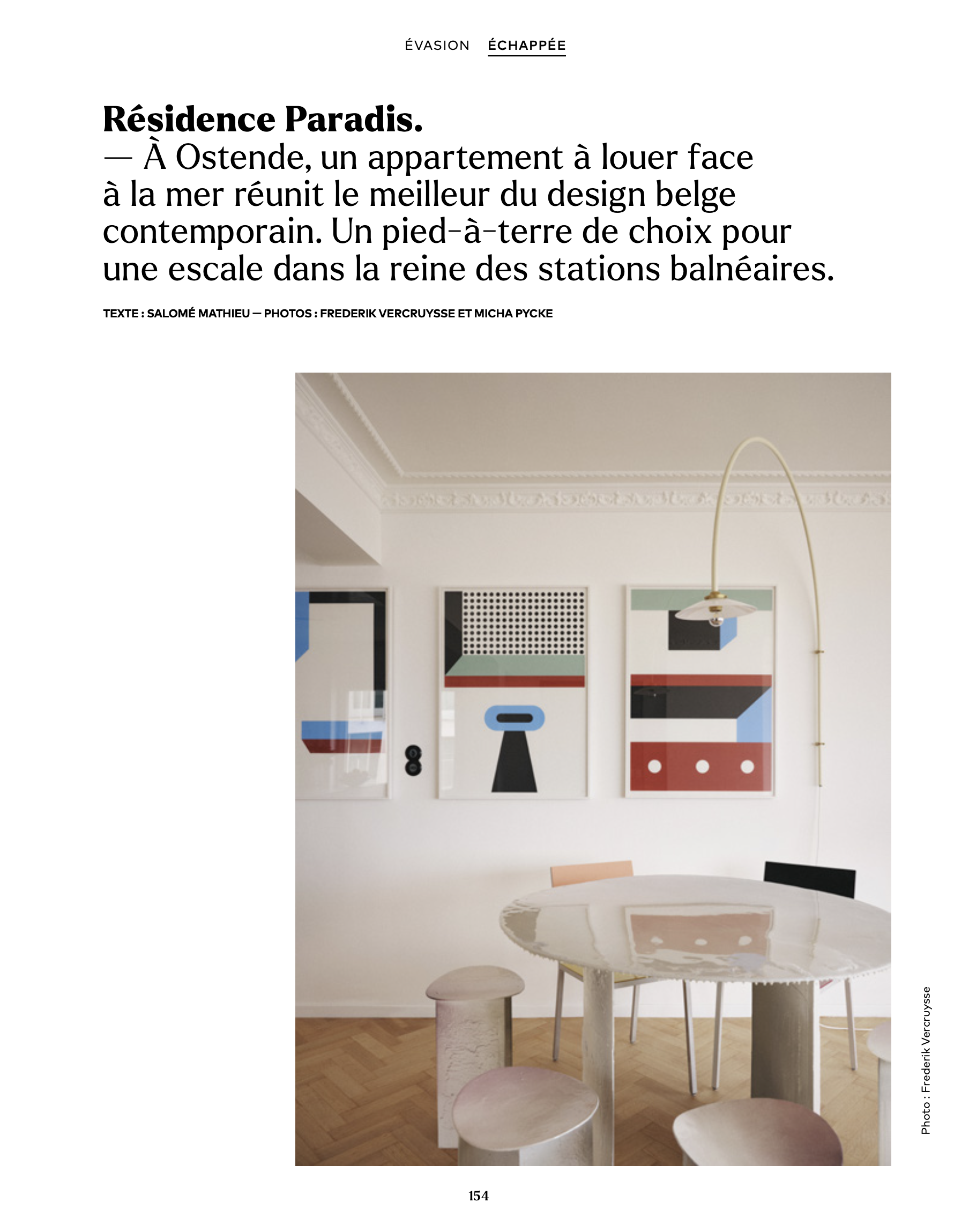 ÉVASION ÉCHAPPÉE

Résidence Paradis.
— À Ostende, un appartement à louer face à la mer réunit le meilleur du design belge contemporain. Un pied-à-terre de choix pour une escale dans la reine des stations balnéaires.

TEXTE : SALOMÉ MATHIEU — PHOTOS : FREDERIK VERCRUYSSE ET MICHA PYCKE

Photo : Frederik Vercruysse

154